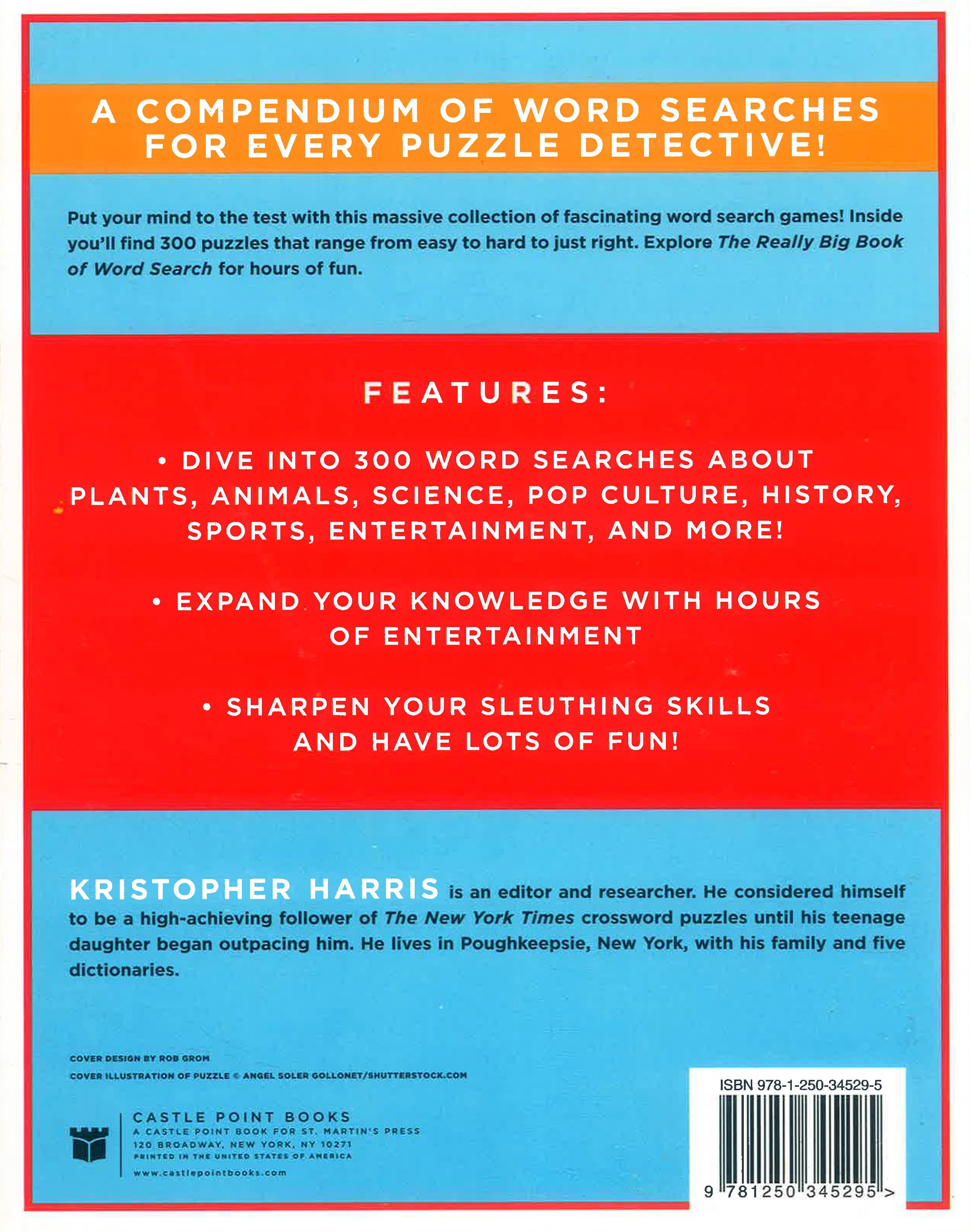 A COMPENDIUM OF WORD SEARCHES FOR EVERY PUZZLE DETECTIVE!

Put your mind to the test with this massive collection of fascinating word search games! Inside you'll find 300 puzzles that range from easy to hard to just right. Explore The Really Big Book of Word Search for hours of fun.

FEATURES:

• DIVE INTO 300 WORD SEARCHES ABOUT PLANTS, ANIMALS, SCIENCE, POP CULTURE, HISTORY, SPORTS, ENTERTAINMENT, AND MORE!

• EXPAND YOUR KNOWLEDGE WITH HOURS OF ENTERTAINMENT

• SHARPEN YOUR SLEUTHING SKILLS AND HAVE LOTS OF FUN!

KRISTOPHER HARRIS is an editor and researcher. He considered himself to be a high-achieving follower of The New York Times crossword puzzles until his teenage daughter began outpacing him. He lives in Poughkeepsie, New York, with his family and five dictionaries.

COVER DESIGN BY ROB GROM
COVER ILLUSTRATION OF PUZZLE © ANGEL SOLER GOLLONET/SHUTTERSTOCK.COM

CASTLE POINT BOOKS
A CASTLE POINT BOOK FOR ST. MARTIN'S PRESS
120 BROADWAY, NEW YORK, NY 10271
PRINTED IN THE UNITED STATES OF AMERICA
www.castlepointbooks.com

ISBN 978-1-250-34529-5

9 781250 345295 >